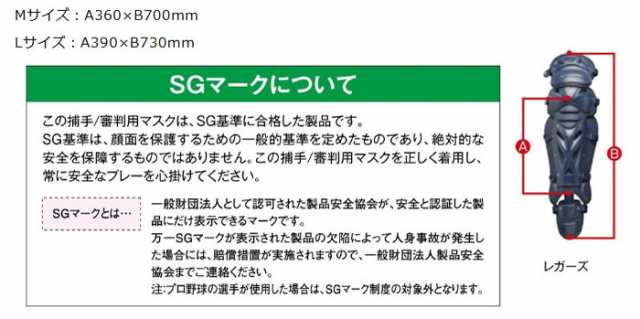 Mサイズ：A360×B700mm

Lサイズ：A390×B730mm

SGマークについて

この捕手/審判用マスクは、SG基準に合格した製品です。
SG基準は、顔面を保護するための一般的基準を定めたものであり、絶対的な安全を保障するものではありません。この捕手/審判用マスクを正しく着用し、常に安全なプレーを心掛けてください。

SGマークとは…

一般財団法人として認可された製品安全協会が、安全と認証した製品にだけ表示できるマークです。
万一SGマークが表示された製品の欠陥によって人身事故が発生した場合には、賠償措置が実施されますので、一般財団法人製品安全協会までご連絡ください。
注:プロ野球の選手が使用した場合は、SGマーク制度の対象外となります。

A

B

レガーズ